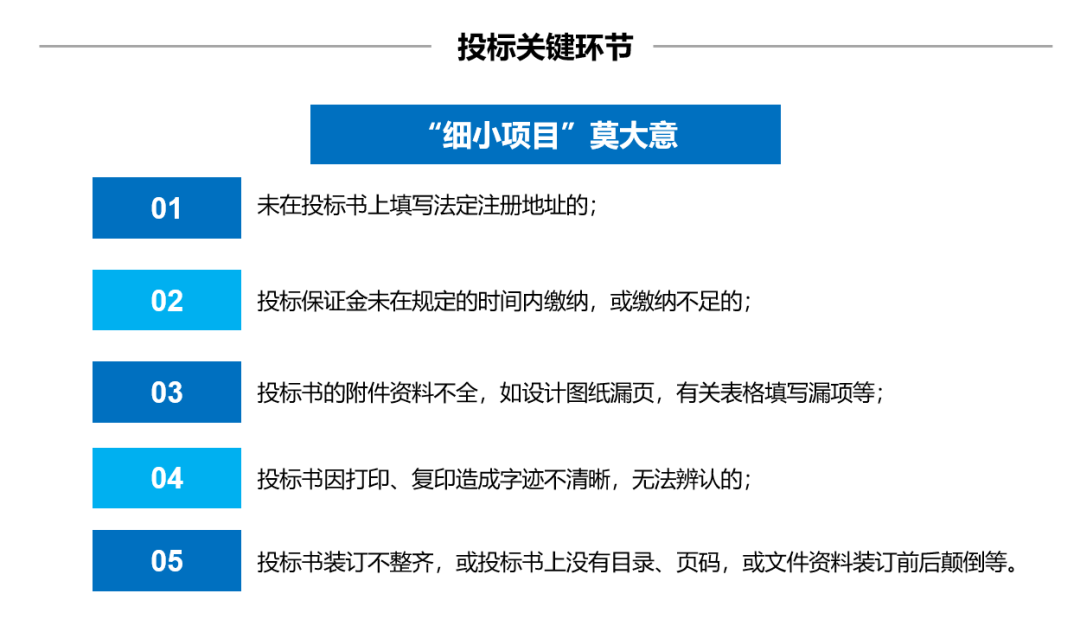 投标关键环节

“细小项目”莫大意

01

未在投标书上填写法定注册地址的；

02

投标保证金未在规定的时间内缴纳，或缴纳不足的；

03

投标书的附件资料不全，如设计图纸漏页，有关表格填写漏项等；

04

投标书因打印、复印造成字迹不清晰，无法辨认的；

05

投标书装订不整齐，或投标书上没有目录、页码，或文件资料装订前后颠倒等。